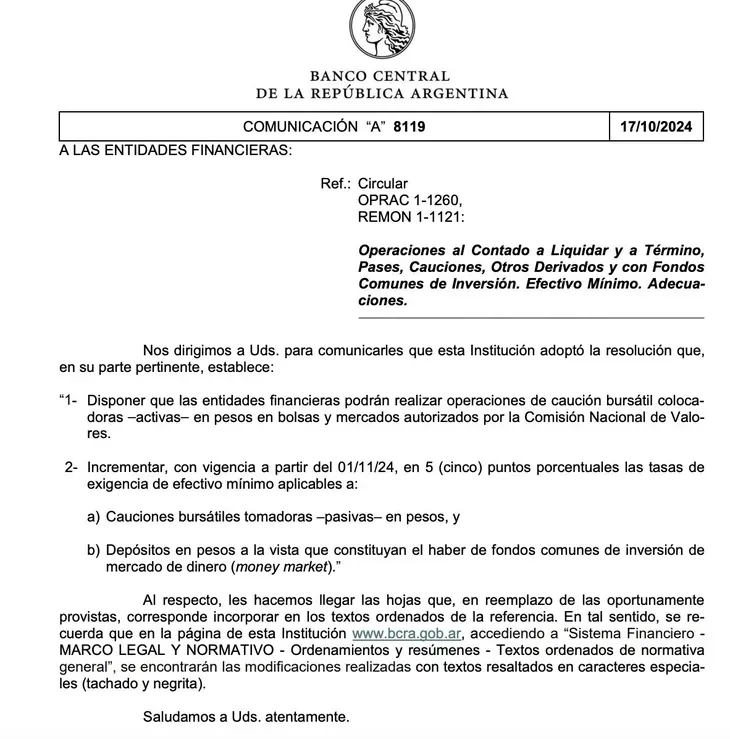 BANCO CENTRAL
DE LA REPÚBLICA ARGENTINA

| COMUNICACIÓN "A" 8119 | 17/10/2024 |
|---|---|

A LAS ENTIDADES FINANCIERAS:

Ref.: Circular
OPRAC 1-1260,
REMON 1-1121:

Operaciones al Contado a Liquidar y a Término, Pases, Cauciones, Otros Derivados y con Fondos Comunes de Inversión. Efectivo Mínimo. Adecuaciones.

Nos dirigimos a Uds. para comunicarles que esta Institución adoptó la resolución que, en su parte pertinente, establece:

"1- Disponer que las entidades financieras podrán realizar operaciones de caución bursátil colocadoras –activas– en pesos en bolsas y mercados autorizados por la Comisión Nacional de Valores.

2- Incrementar, con vigencia a partir del 01/11/24, en 5 (cinco) puntos porcentuales las tasas de exigencia de efectivo mínimo aplicables a:

a) Cauciones bursátiles tomadoras –pasivas– en pesos, y

b) Depósitos en pesos a la vista que constituyan el haber de fondos comunes de inversión de mercado de dinero (money market)."

Al respecto, les hacemos llegar las hojas que, en reemplazo de las oportunamente provistas, corresponde incorporar en los textos ordenados de la referencia. En tal sentido, se recuerda que en la página de esta Institución www.bcra.gob.ar, accediendo a "Sistema Financiero - MARCO LEGAL Y NORMATIVO - Ordenamientos y resúmenes - Textos ordenados de normativa general", se encontrarán las modificaciones realizadas con textos resaltados en caracteres especiales (tachado y negrita).

Saludamos a Uds. atentamente.